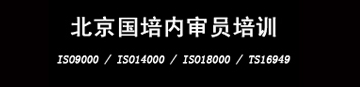 北京国培内审员培训

ISO9000 / ISO14000 / ISO18000 / TS16949